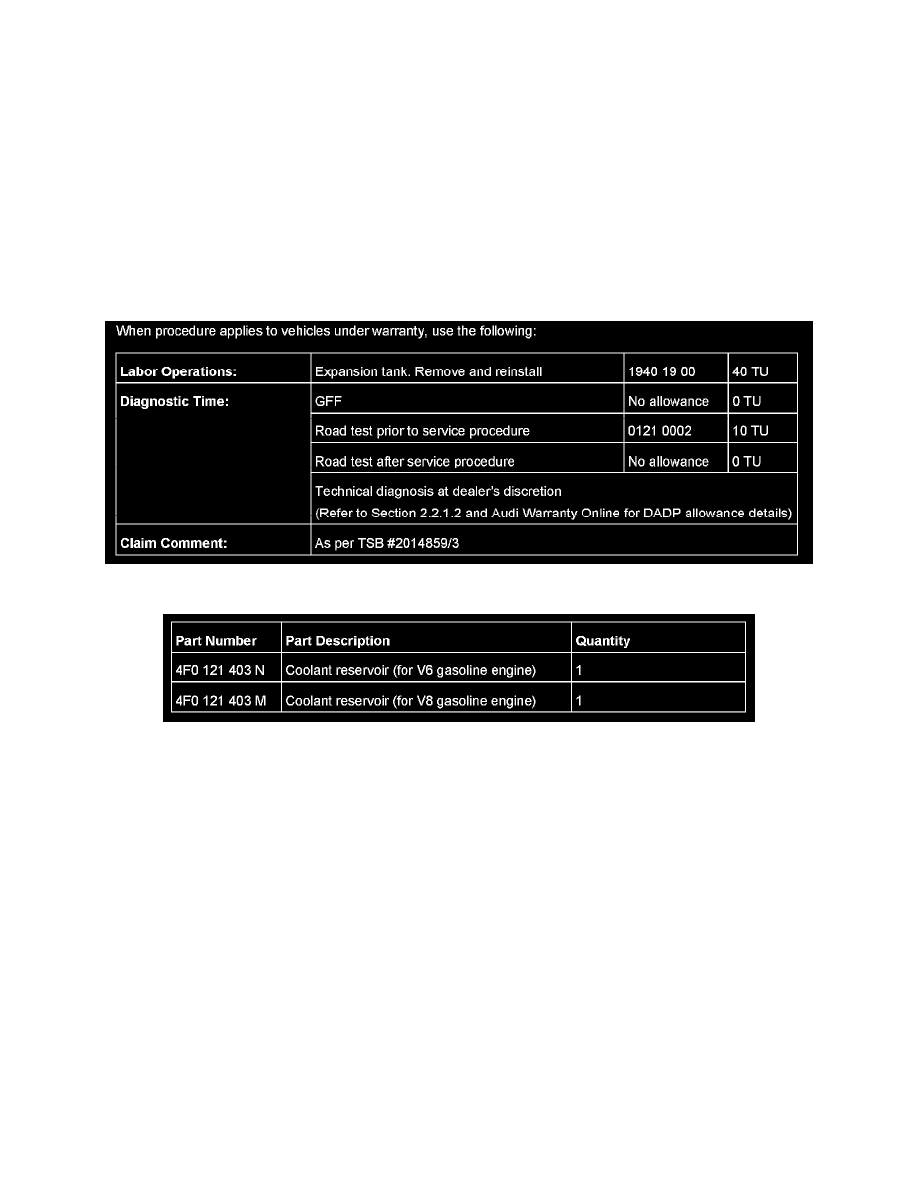 When procedure applies to vehicles under warranty, use the following:

| | | | |
|---|---|---|---|
| **Labor Operations:** | Expansion tank. Remove and reinstall | 1940 19 00 | 40 TU |
| **Diagnostic Time:** | GFF | No allowance | 0 TU |
| | Road test prior to service procedure | 0121 0002 | 10 TU |
| | Road test after service procedure | No allowance | 0 TU |
| | Technical diagnosis at dealer's discretion (Refer to Section 2.2.1.2 and Audi Warranty Online for DADP allowance details) | | |
| **Claim Comment:** | As per TSB #2014859/3 | | |

| Part Number | Part Description | Quantity |
|---|---|---|
| 4F0 121 403 N | Coolant reservoir (for V6 gasoline engine) | 1 |
| 4F0 121 403 M | Coolant reservoir (for V8 gasoline engine) | 1 |